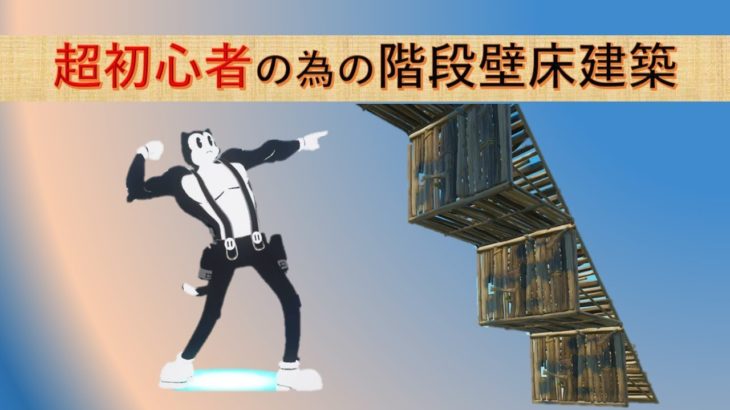 超初心者の為の階段壁床建築